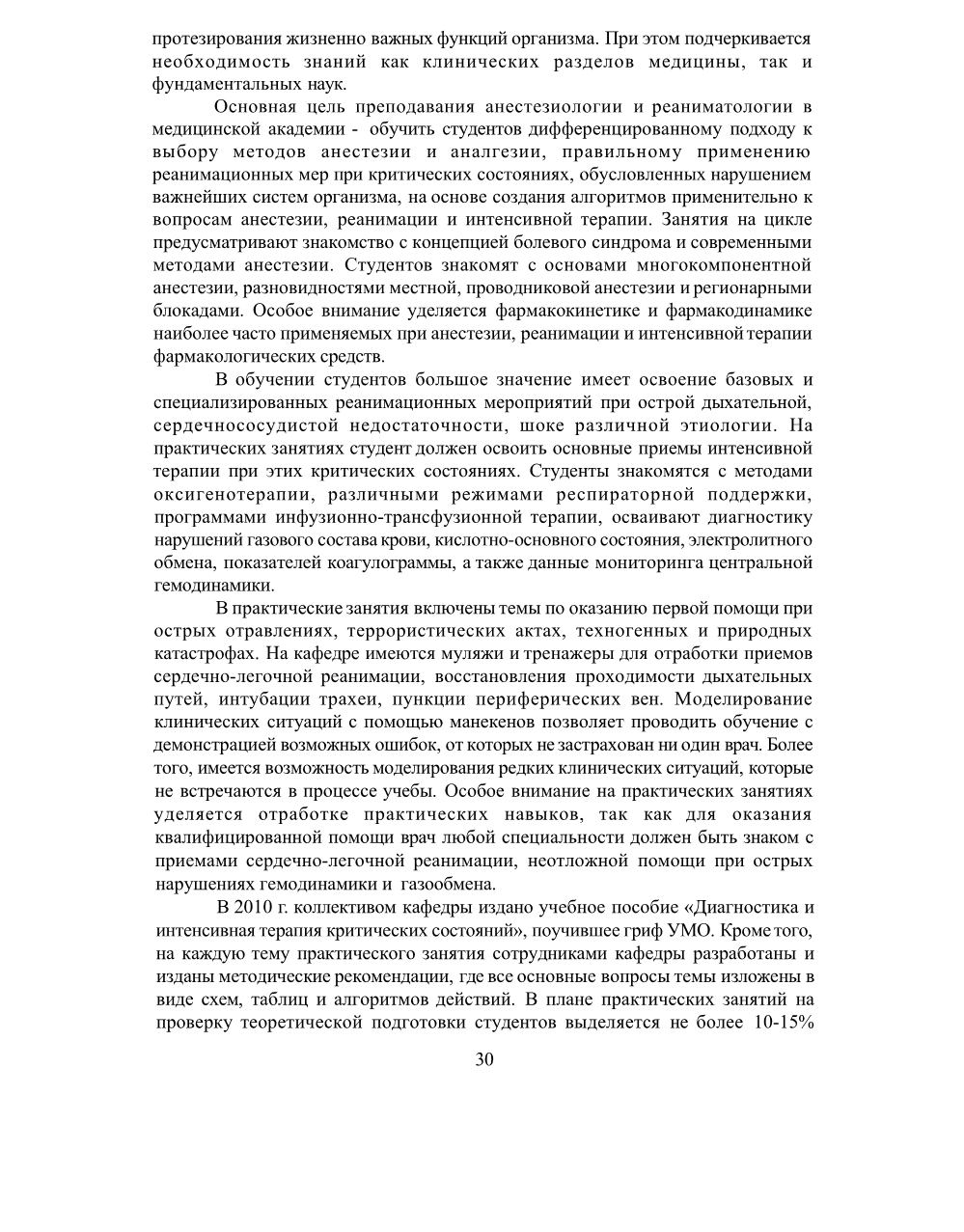 протезирования жизненно важных функций организма. При этом подчеркивается необходимость знаний как клинических разделов медицины, так и фундаментальных наук.

Основная цель преподавания анестезиологии и реаниматологии в медицинской академии - обучить студентов дифференцированному подходу к выбору методов анестезии и аналгезии, правильному применению реанимационных мер при критических состояниях, обусловленных нарушением важнейших систем организма, на основе создания алгоритмов применительно к вопросам анестезии, реанимации и интенсивной терапии. Занятия на цикле предусматривают знакомство с концепцией болевого синдрома и современными методами анестезии. Студентов знакомят с основами многокомпонентной анестезии, разновидностями местной, проводниковой анестезии и регионарными блокадами. Особое внимание уделяется фармакокинетике и фармакодинамике наиболее часто применяемых при анестезии, реанимации и интенсивной терапии фармакологических средств.

В обучении студентов большое значение имеет освоение базовых и специализированных реанимационных мероприятий при острой дыхательной, сердечнососудистой недостаточности, шоке различной этиологии. На практических занятиях студент должен освоить основные приемы интенсивной терапии при этих критических состояниях. Студенты знакомятся с методами оксигенотерапии, различными режимами респираторной поддержки, программами инфузионно-трансфузионной терапии, осваивают диагностику нарушений газового состава крови, кислотно-основного состояния, электролитного обмена, показателей коагулограммы, а также данные мониторинга центральной гемодинамики.

В практические занятия включены темы по оказанию первой помощи при острых отравлениях, террористических актах, техногенных и природных катастрофах. На кафедре имеются муляжи и тренажеры для отработки приемов сердечно-легочной реанимации, восстановления проходимости дыхательных путей, интубации трахеи, пункции периферических вен. Моделирование клинических ситуаций с помощью манекенов позволяет проводить обучение с демонстрацией возможных ошибок, от которых не застрахован ни один врач. Более того, имеется возможность моделирования редких клинических ситуаций, которые не встречаются в процессе учебы. Особое внимание на практических занятиях уделяется отработке практических навыков, так как для оказания квалифицированной помощи врач любой специальности должен быть знаком с приемами сердечно-легочной реанимации, неотложной помощи при острых нарушениях гемодинамики и газообмена.

В 2010 г. коллективом кафедры издано учебное пособие «Диагностика и интенсивная терапия критических состояний», поучившее гриф УМО. Кроме того, на каждую тему практического занятия сотрудниками кафедры разработаны и изданы методические рекомендации, где все основные вопросы темы изложены в виде схем, таблиц и алгоритмов действий. В плане практических занятий на проверку теоретической подготовки студентов выделяется не более 10-15%

30